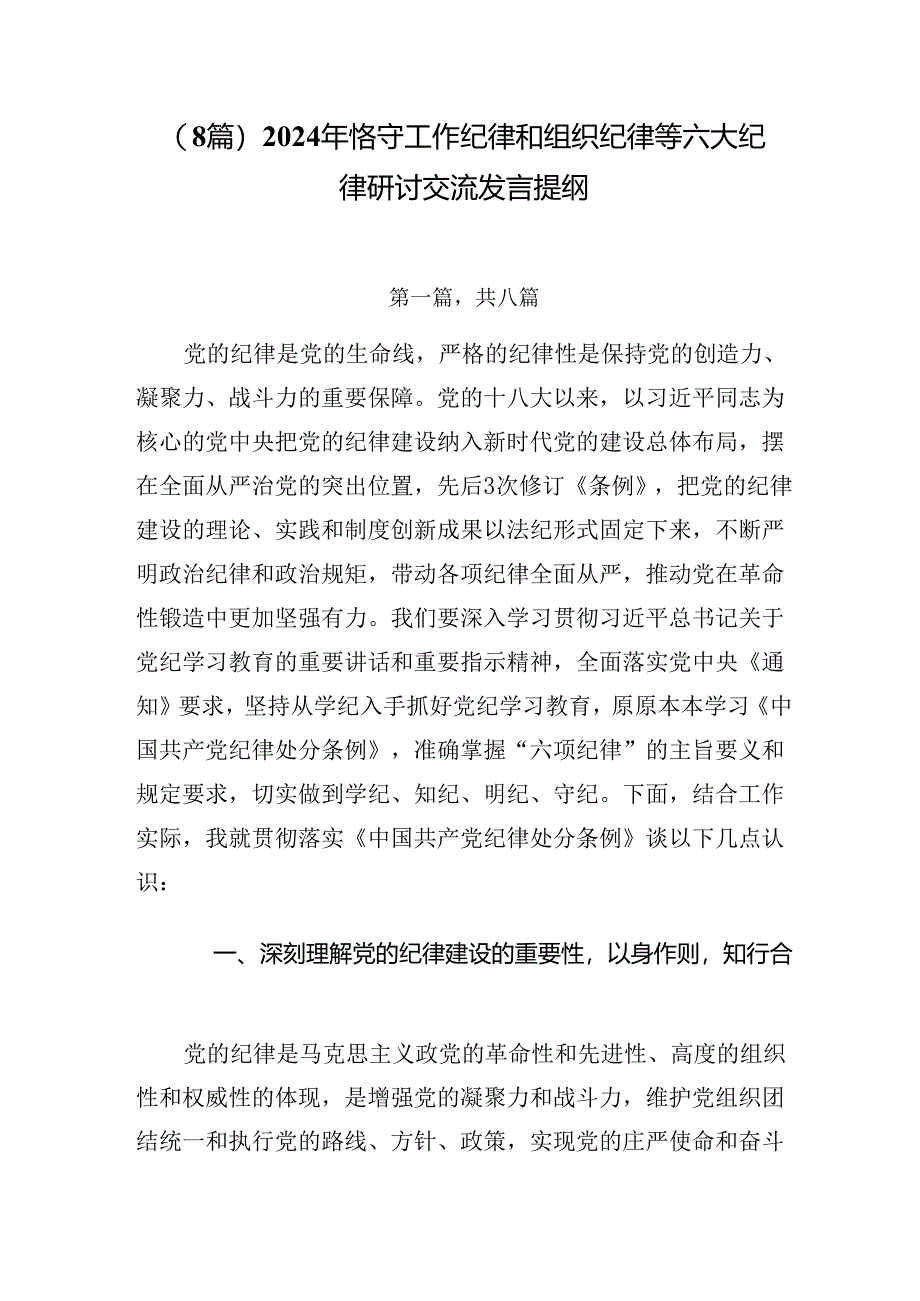 （8篇）2024年恪守工作纪律和组织纪律等六大纪律研讨交流发言提纲

第一篇，共八篇

党的纪律是党的生命线，严格的纪律性是保持党的创造力、凝聚力、战斗力的重要保障。党的十八大以来，以习近平同志为核心的党中央把党的纪律建设纳入新时代党的建设总体布局，摆在全面从严治党的突出位置，先后3次修订《条例》，把党的纪律建设的理论、实践和制度创新成果以法纪形式固定下来，不断严明政治纪律和政治规矩，带动各项纪律全面从严，推动党在革命性锻造中更加坚强有力。我们要深入学习贯彻习近平总书记关于党纪学习教育的重要讲话和重要指示精神，全面落实党中央《通知》要求，坚持从学纪入手抓好党纪学习教育，原原本本学习《中国共产党纪律处分条例》，准确掌握“六项纪律”的主旨要义和规定要求，切实做到学纪、知纪、明纪、守纪。下面，结合工作实际，我就贯彻落实《中国共产党纪律处分条例》谈以下几点认识：

一、深刻理解党的纪律建设的重要性，以身作则，知行合

党的纪律是马克思主义政党的革命性和先进性、高度的组织性和权威性的体现，是增强党的凝聚力和战斗力，维护党组织团结统一和执行党的路线、方针、政策，实现党的庄严使命和奋斗